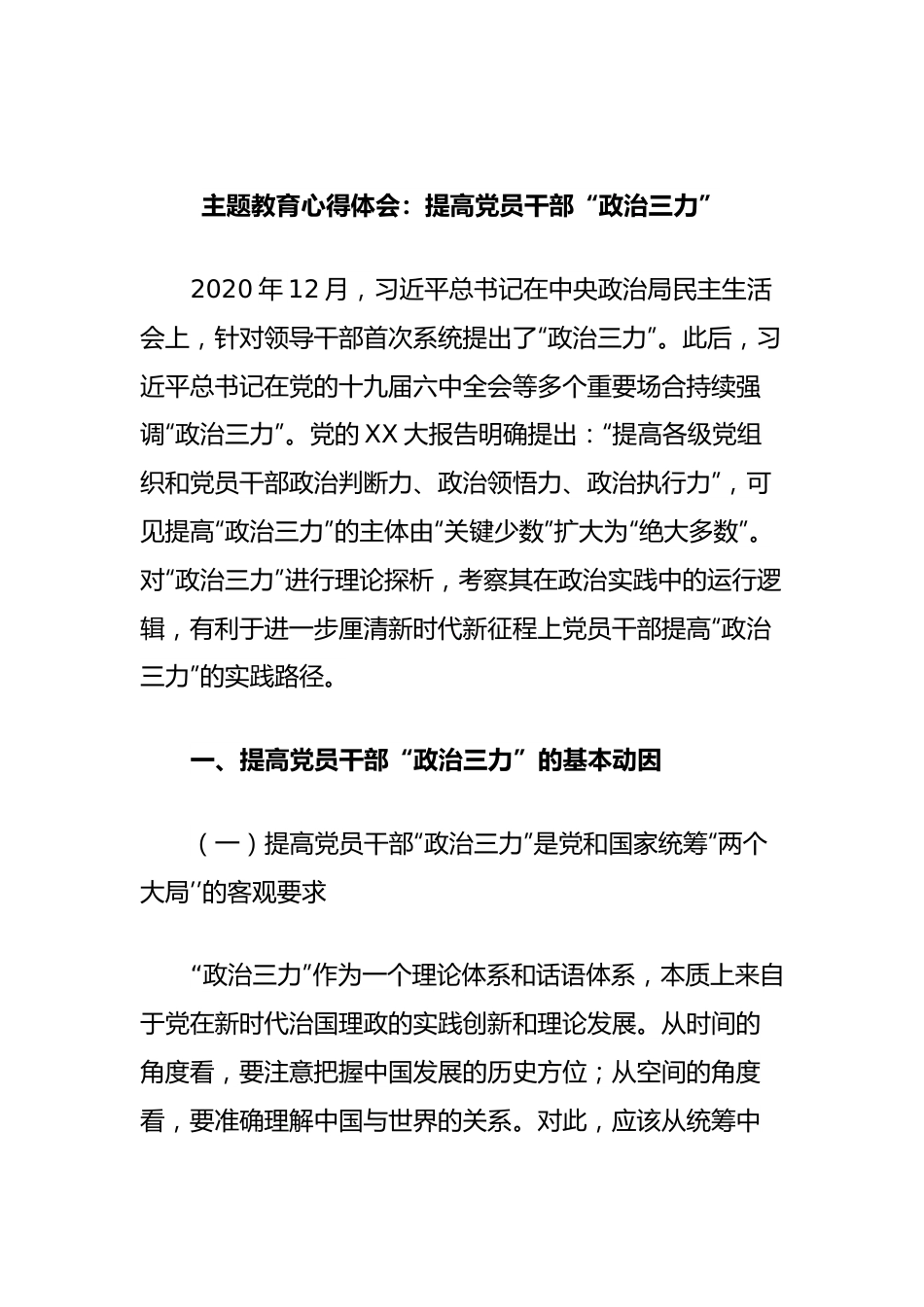 主题教育心得体会：提高党员干部“政治三力”

2020年12月，习近平总书记在中央政治局民主生活会上，针对领导干部首次系统提出了“政治三力”。此后，习近平总书记在党的十九届六中全会等多个重要场合持续强调“政治三力”。党的XX大报告明确提出：“提高各级党组织和党员干部政治判断力、政治领悟力、政治执行力”，可见提高“政治三力”的主体由“关键少数”扩大为“绝大多数”。对“政治三力”进行理论探析，考察其在政治实践中的运行逻辑，有利于进一步厘清新时代新征程上党员干部提高“政治三力”的实践路径。

一、提高党员干部“政治三力”的基本动因

（一）提高党员干部“政治三力”是党和国家统筹“两个大局’’的客观要求

“政治三力”作为一个理论体系和话语体系，本质上来自于党在新时代治国理政的实践创新和理论发展。从时间的角度看，要注意把握中国发展的历史方位；从空间的角度看，要准确理解中国与世界的关系。对此，应该从统筹中